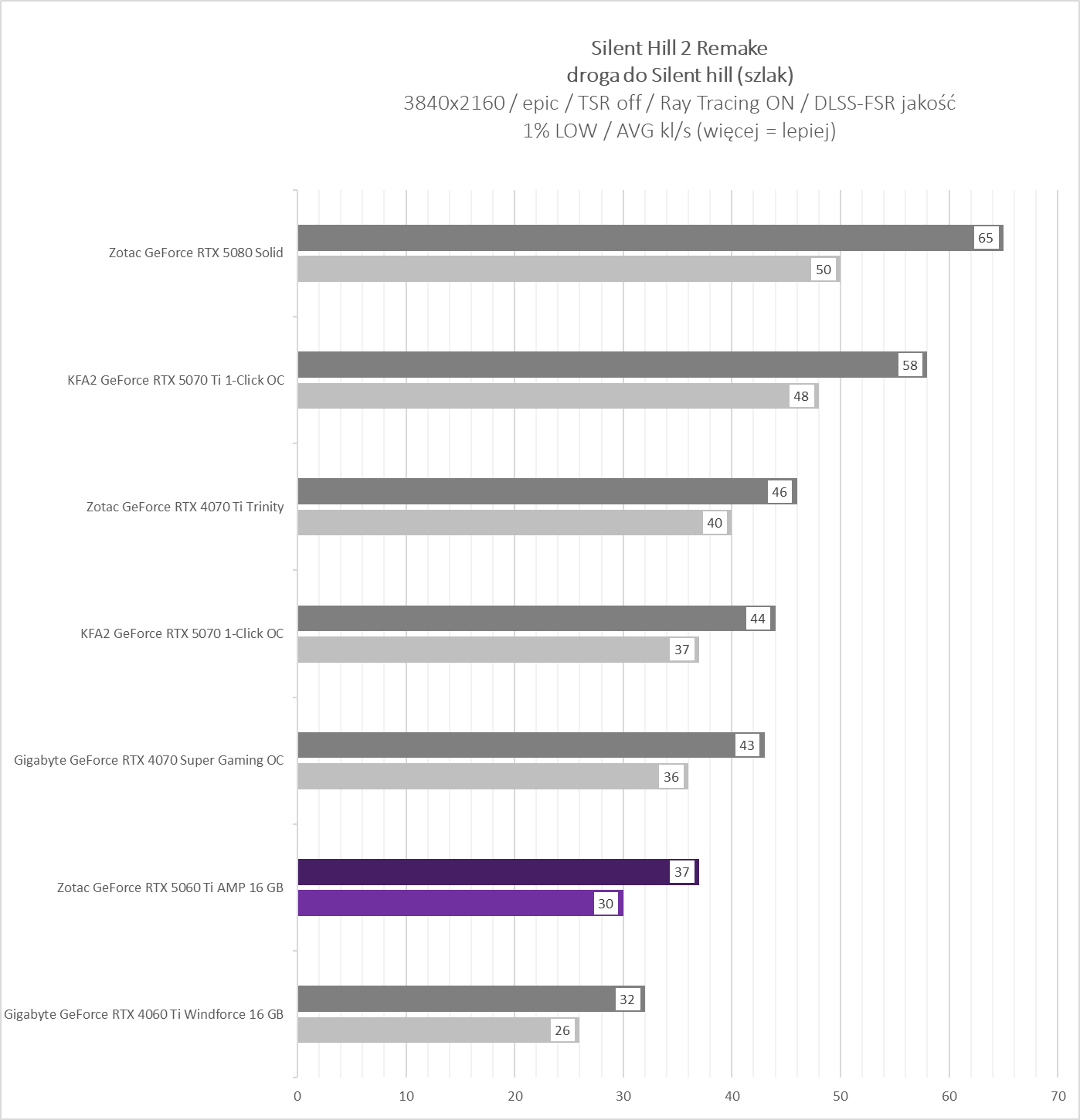 Silent Hill 2 Remake
droga do Silent hill (szlak)
3840x2160 / epic / TSR off / Ray Tracing ON / DLSS-FSR jakość
1% LOW / AVG kl/s (więcej = lepiej)

Zotac GeForce RTX 5080 Solid
65
50

KFA2 GeForce RTX 5070 Ti 1-Click OC
58
48

Zotac GeForce RTX 4070 Ti Trinity
46
40

KFA2 GeForce RTX 5070 1-Click OC
44
37

Gigabyte GeForce RTX 4070 Super Gaming OC
43
36

Zotac GeForce RTX 5060 Ti AMP 16 GB
37
30

Gigabyte GeForce RTX 4060 Ti Windforce 16 GB
32
26

0 10 20 30 40 50 60 70